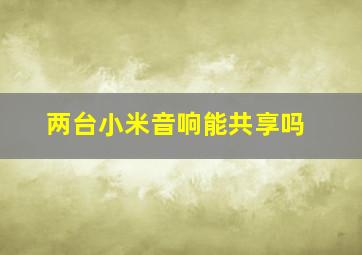 两台小米音响能共享吗